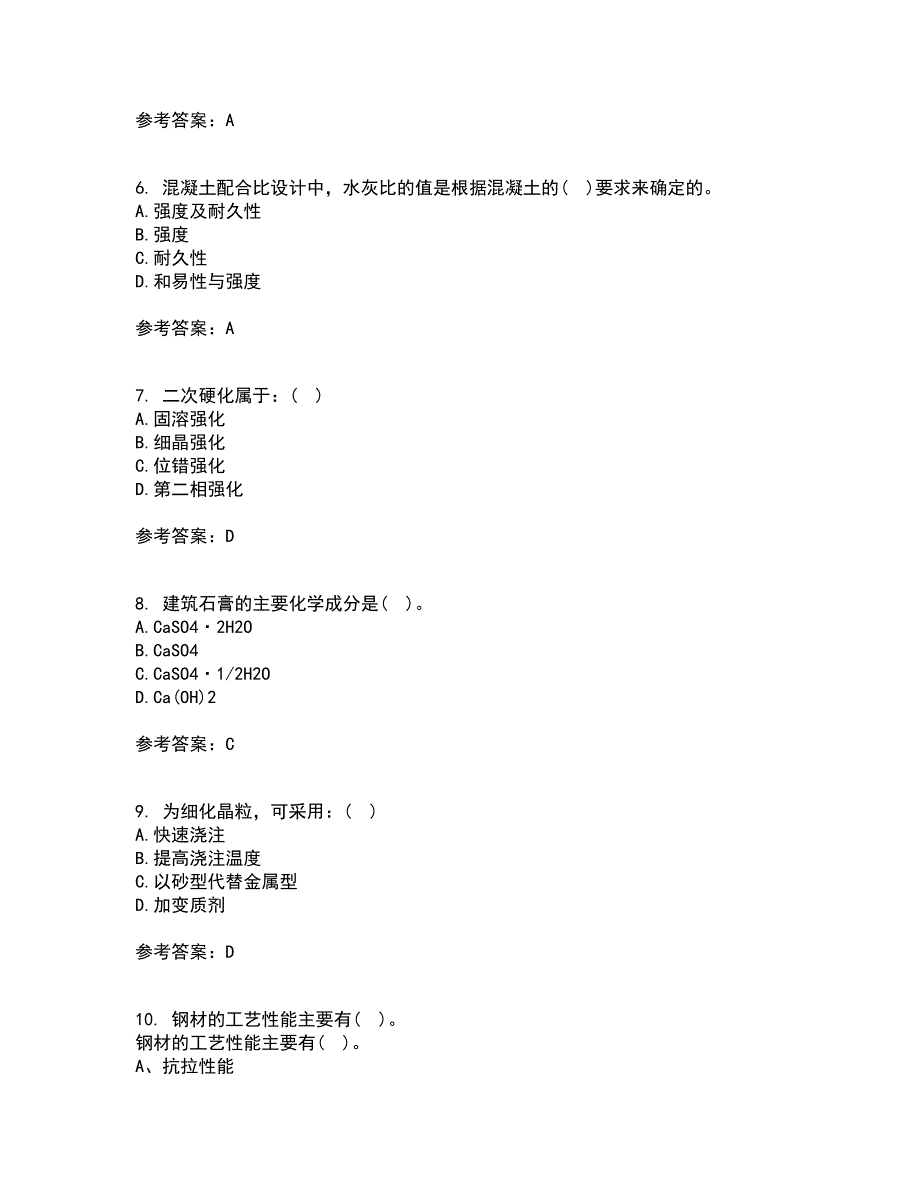 参考答案：A

6. 混凝土配合比设计中，水灰比的值是根据混凝土的( )要求来确定的。
A.强度及耐久性
B.强度
C.耐久性
D.和易性与强度

参考答案：A

7. 二次硬化属于：( )
A.固溶强化
B.细晶强化
C.位错强化
D.第二相强化

参考答案：D

8. 建筑石膏的主要化学成分是( )。
A.CaSO4·2H2O
B.CaSO4
C.CaSO4·1/2H2O
D.Ca(OH)2

参考答案：C

9. 为细化晶粒，可采用：( )
A.快速浇注
B.提高浇注温度
C.以砂型代替金属型
D.加变质剂

参考答案：D

10. 钢材的工艺性能主要有( )。
钢材的工艺性能主要有( )。
A、抗拉性能